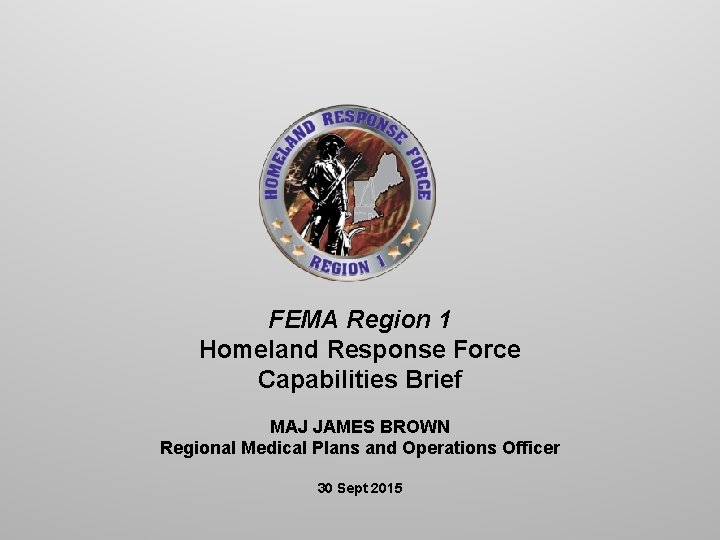 HOMELAND RESPONSE FORCE
REGION 1

FEMA Region 1
Homeland Response Force
Capabilities Brief

MAJ JAMES BROWN
Regional Medical Plans and Operations Officer

30 Sept 2015